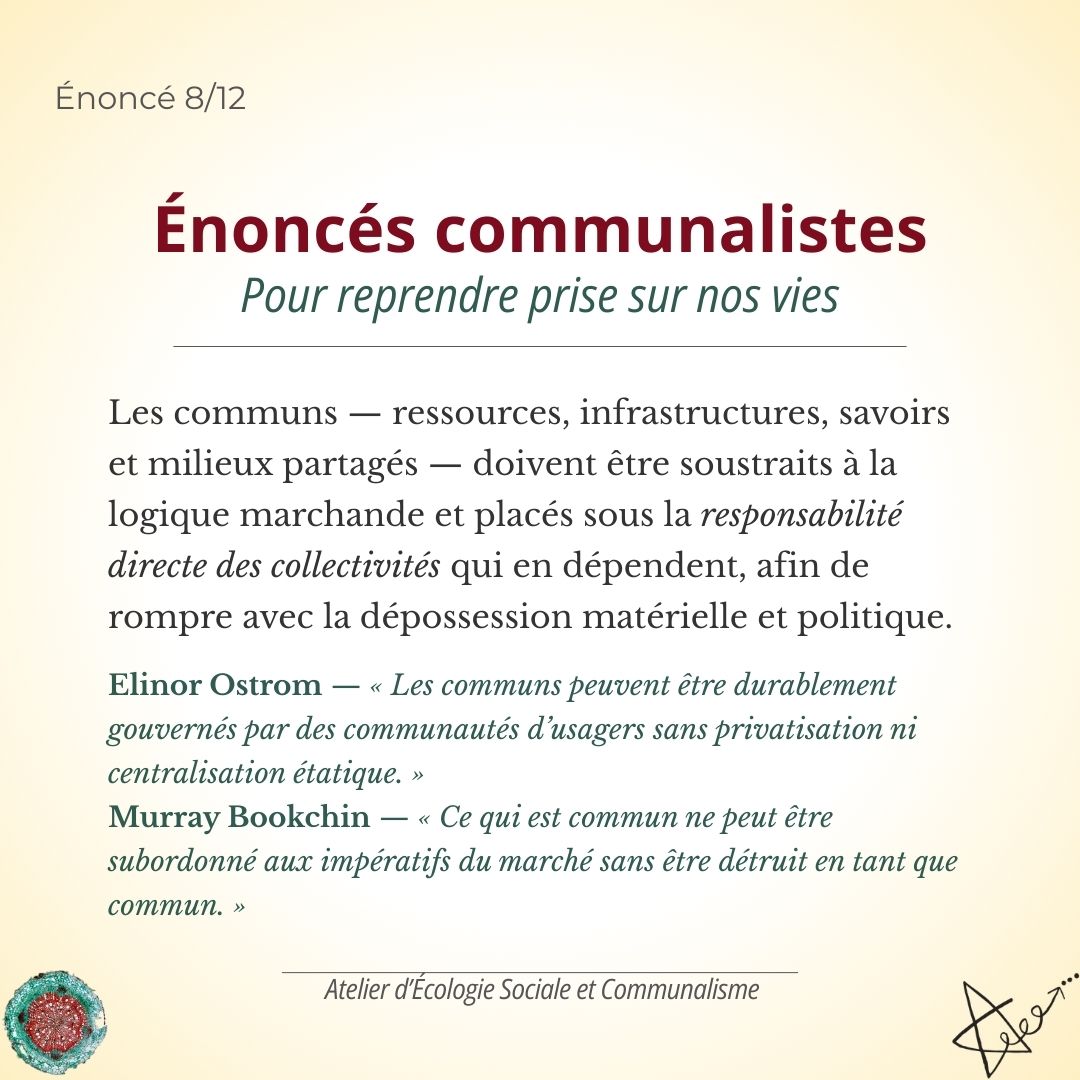 Énoncé 8/12

Énoncés communalistes
Pour reprendre prise sur nos vies

Les communs — ressources, infrastructures, savoirs et milieux partagés — doivent être soustraits à la logique marchande et placés sous la responsabilité directe des collectivités qui en dépendent, afin de rompre avec la dépossession matérielle et politique.

Elinor Ostrom — « Les communs peuvent être durablement gouvernés par des communautés d'usagers sans privatisation ni centralisation étatique. »
Murray Bookchin — « Ce qui est commun ne peut être subordonné aux impératifs du marché sans être détruit en tant que commun. »

Atelier d'Écologie Sociale et Communalisme